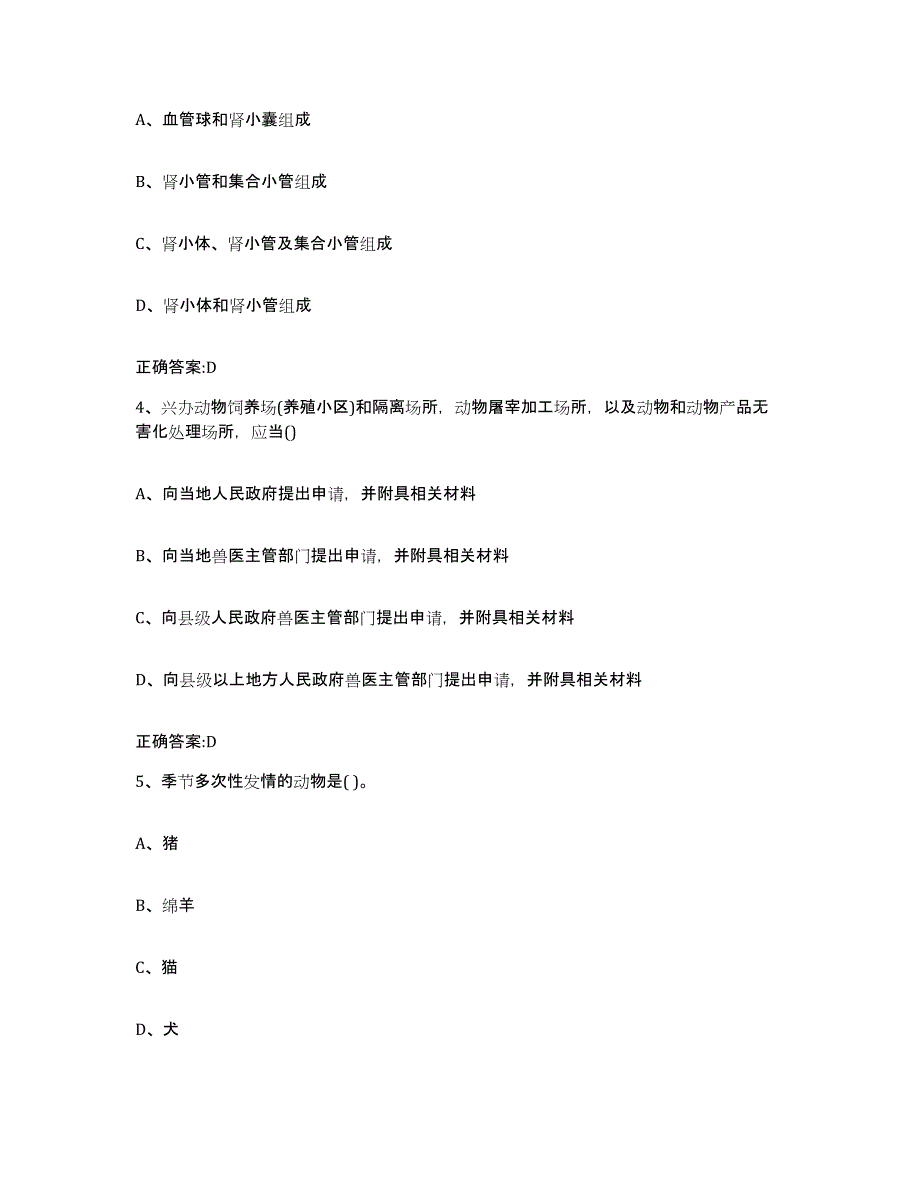 A、血管球和肾小囊组成

B、肾小管和集合小管组成

C、肾小体、肾小管及集合小管组成

D、肾小体和肾小管组成

正确答案:D

4、兴办动物饲养场(养殖小区)和隔离场所，动物屠宰加工场所，以及动物和动物产品无害化处理场所，应当()

A、向当地人民政府提出申请，并附具相关材料

B、向当地兽医主管部门提出申请，并附具相关材料

C、向县级人民政府兽医主管部门提出申请，并附具相关材料

D、向县级以上地方人民政府兽医主管部门提出申请，并附具相关材料

正确答案:D

5、季节多次性发情的动物是( )。

A、猪

B、绵羊

C、猫

D、犬